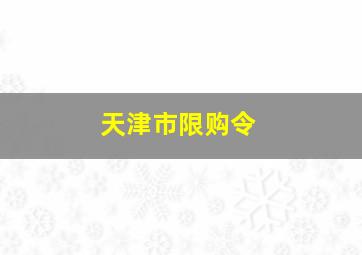 天津市限购令